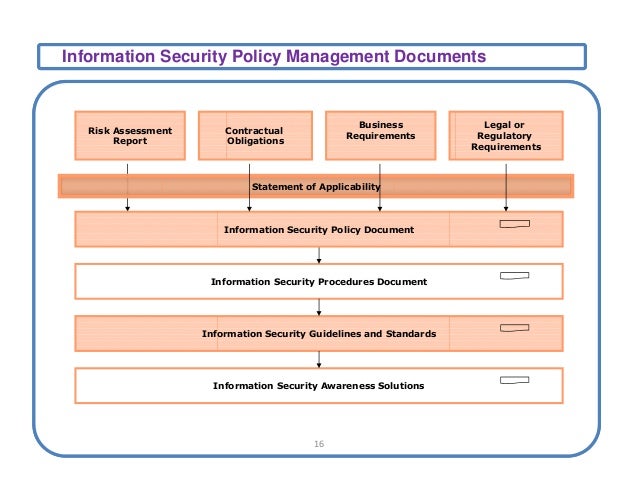 Information Security Policy Management Documents

Risk Assessment Report

Contractual Obligations

Business Requirements

Legal or Regulatory Requirements

Statement of Applicability

Information Security Policy Document

Information Security Procedures Document

Information Security Guidelines and Standards

Information Security Awareness Solutions

16